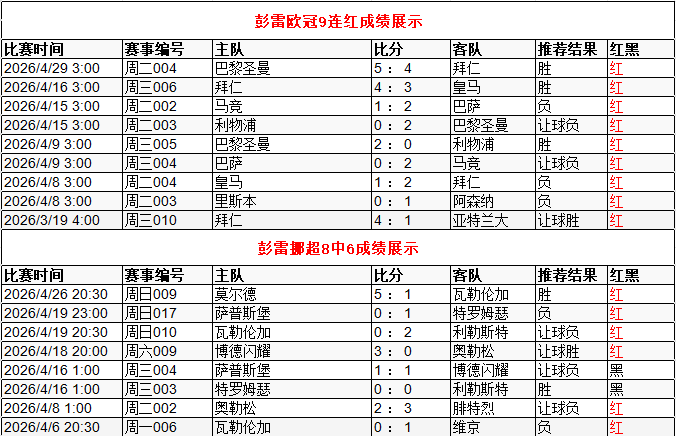 彭雷欧冠9连红成绩展示

| 比赛时间 | 赛事编号 | 主队 | 比分 | 客队 | 推荐结果 | 红黑 |
|---|---|---|---|---|---|---|
| 2026/4/29 3:00 | 周二004 | 巴黎圣曼 | 5 : 4 | 拜仁 | 胜 | 红 |
| 2026/4/16 3:00 | 周三006 | 拜仁 | 4 : 3 | 皇马 | 胜 | 红 |
| 2026/4/15 3:00 | 周二002 | 马竞 | 1 : 2 | 巴萨 | 负 | 红 |
| 2026/4/15 3:00 | 周二003 | 利物浦 | 0 : 2 | 巴黎圣曼 | 让球负 | 红 |
| 2026/4/9 3:00 | 周三005 | 巴黎圣曼 | 2 : 0 | 利物浦 | 胜 | 红 |
| 2026/4/9 3:00 | 周三004 | 巴萨 | 0 : 2 | 马竞 | 让球负 | 红 |
| 2026/4/8 3:00 | 周二004 | 皇马 | 1 : 2 | 拜仁 | 负 | 红 |
| 2026/4/8 3:00 | 周二003 | 里斯本 | 0 : 1 | 阿森纳 | 负 | 红 |
| 2026/3/19 4:00 | 周三010 | 拜仁 | 4 : 1 | 亚特兰大 | 让球胜 | 红 |

彭雷挪超8中6成绩展示

| 比赛时间 | 赛事编号 | 主队 | 比分 | 客队 | 推荐结果 | 红黑 |
|---|---|---|---|---|---|---|
| 2026/4/26 20:30 | 周日009 | 莫尔德 | 5 : 1 | 瓦勒伦加 | 胜 | 红 |
| 2026/4/19 23:00 | 周日017 | 萨普斯堡 | 0 : 1 | 特罗姆瑟 | 负 | 红 |
| 2026/4/19 20:30 | 周日010 | 瓦勒伦加 | 0 : 2 | 利勒斯特 | 让球负 | 红 |
| 2026/4/18 20:00 | 周六009 | 博德闪耀 | 3 : 0 | 奥勒松 | 让球胜 | 红 |
| 2026/4/16 1:00 | 周三004 | 萨普斯堡 | 1 : 1 | 博德闪耀 | 让球负 | 黑 |
| 2026/4/16 1:00 | 周三003 | 特罗姆瑟 | 0 : 0 | 利勒斯特 | 胜 | 黑 |
| 2026/4/8 1:00 | 周二002 | 奥勒松 | 2 : 3 | 腓特烈 | 让球负 | 红 |
| 2026/4/6 20:30 | 周一006 | 瓦勒伦加 | 0 : 1 | 维京 | 负 | 红 |